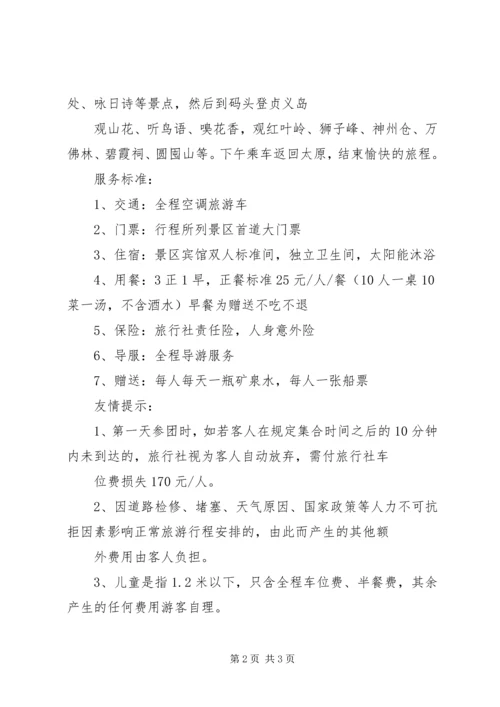 处、咏日诗等景点，然后到码头登贞义岛

观山花、听鸟语、嗅花香，观红叶岭、狮子峰、神州仓、万佛林、碧霞祠、圆囤山等。下午乘车返回太原，结束愉快的旅程。

服务标准：

1、交通：全程空调旅游车

2、门票：行程所列景区首道大门票

3、住宿：景区宾馆双人标准间，独立卫生间，太阳能沐浴

4、用餐：3正1早，正餐标准25元/人/餐（10人一桌10菜一汤，不含酒水）早餐为赠送不吃不退

5、保险：旅行社责任险，人身意外险

6、导服：全程导游服务

7、赠送：每人每天一瓶矿泉水，每人一张船票

友情提示：

1、第一天参团时，如若客人在规定集合时间之后的10分钟内未到达的，旅行社视为客人自动放弃，需付旅行社车

位费损失170元/人。

2、因道路检修、堵塞、天气原因、国家政策等人力不可抗拒因素影响正常旅游行程安排的，由此而产生的其他额

外费用由客人负担。

3、儿童是指1.2米以下，只含全程车位费、半餐费，其余产生的任何费用游客自理。

第2页 共3页